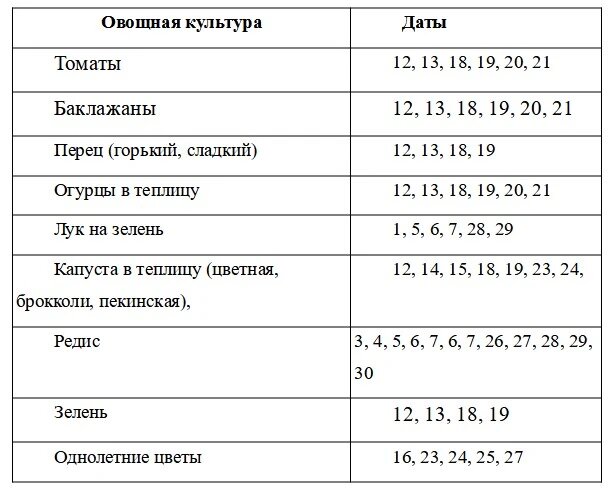 | Овощная культура | Даты |
|---|---|
| Томаты | 12, 13, 18, 19, 20, 21 |
| Баклажаны | 12, 13, 18, 19, 20, 21 |
| Перец (горький, сладкий) | 12, 13, 18, 19 |
| Огурцы в теплицу | 12, 13, 18, 19, 20, 21 |
| Лук на зелень | 1, 5, 6, 7, 28, 29 |
| Капуста в теплицу (цветная, брокколи, пекинская), | 12, 14, 15, 18, 19, 23, 24, |
| Редис | 3, 4, 5, 6, 7, 6, 7, 26, 27, 28, 29, 30 |
| Зелень | 12, 13, 18, 19 |
| Однолетние цветы | 16, 23, 24, 25, 27 |